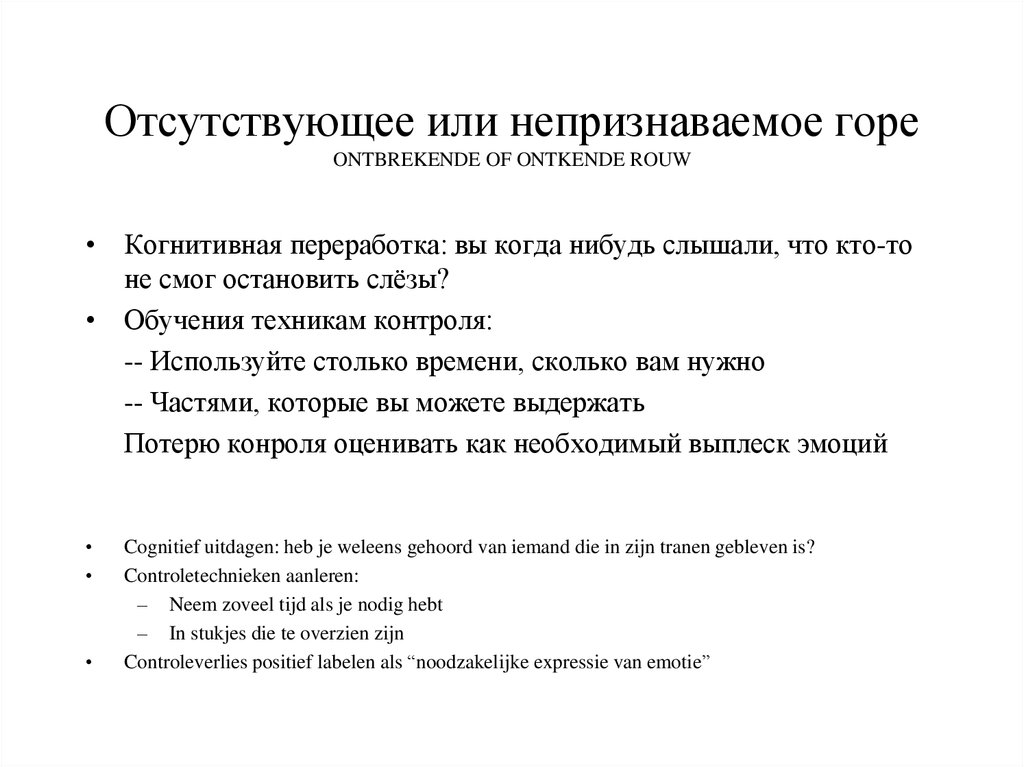 Отсутствующее или непризнаваемое горе
ONTBREKENDE OF ONTKENDE ROUW

• Когнитивная переработка: вы когда нибудь слышали, что кто-то не смог остановить слёзы?
• Обучения техникам контроля:
-- Используйте столько времени, сколько вам нужно
-- Частями, которые вы можете выдержать
Потерю конроля оценивать как необходимый выплеск эмоций

• Cognitief uitdagen: heb je weleens gehoord van iemand die in zijn tranen gebleven is?
• Controletechnieken aanleren:
– Neem zoveel tijd als je nodig hebt
– In stukjes die te overzien zijn
• Controleverlies positief labelen als “noodzakelijke expressie van emotie”